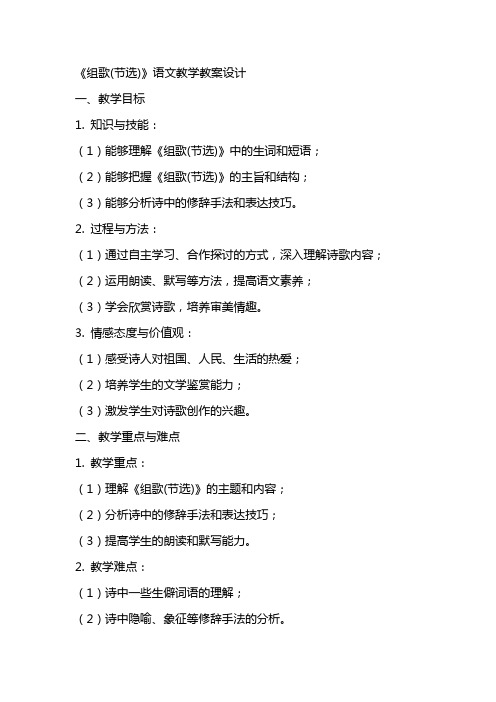 《组歌(节选)》语文教学教案设计

一、教学目标

1. 知识与技能：

（1）能够理解《组歌(节选)》中的生词和短语；

（2）能够把握《组歌(节选)》的主旨和结构；

（3）能够分析诗中的修辞手法和表达技巧。

2. 过程与方法：

（1）通过自主学习、合作探讨的方式，深入理解诗歌内容；

（2）运用朗读、默写等方法，提高语文素养；

（3）学会欣赏诗歌，培养审美情趣。

3. 情感态度与价值观：

（1）感受诗人对祖国、人民、生活的热爱；

（2）培养学生的文学鉴赏能力；

（3）激发学生对诗歌创作的兴趣。

二、教学重点与难点

1. 教学重点：

（1）理解《组歌(节选)》的主题和内容；

（2）分析诗中的修辞手法和表达技巧；

（3）提高学生的朗读和默写能力。

2. 教学难点：

（1）诗中一些生僻词语的理解；

（2）诗中隐喻、象征等修辞手法的分析。